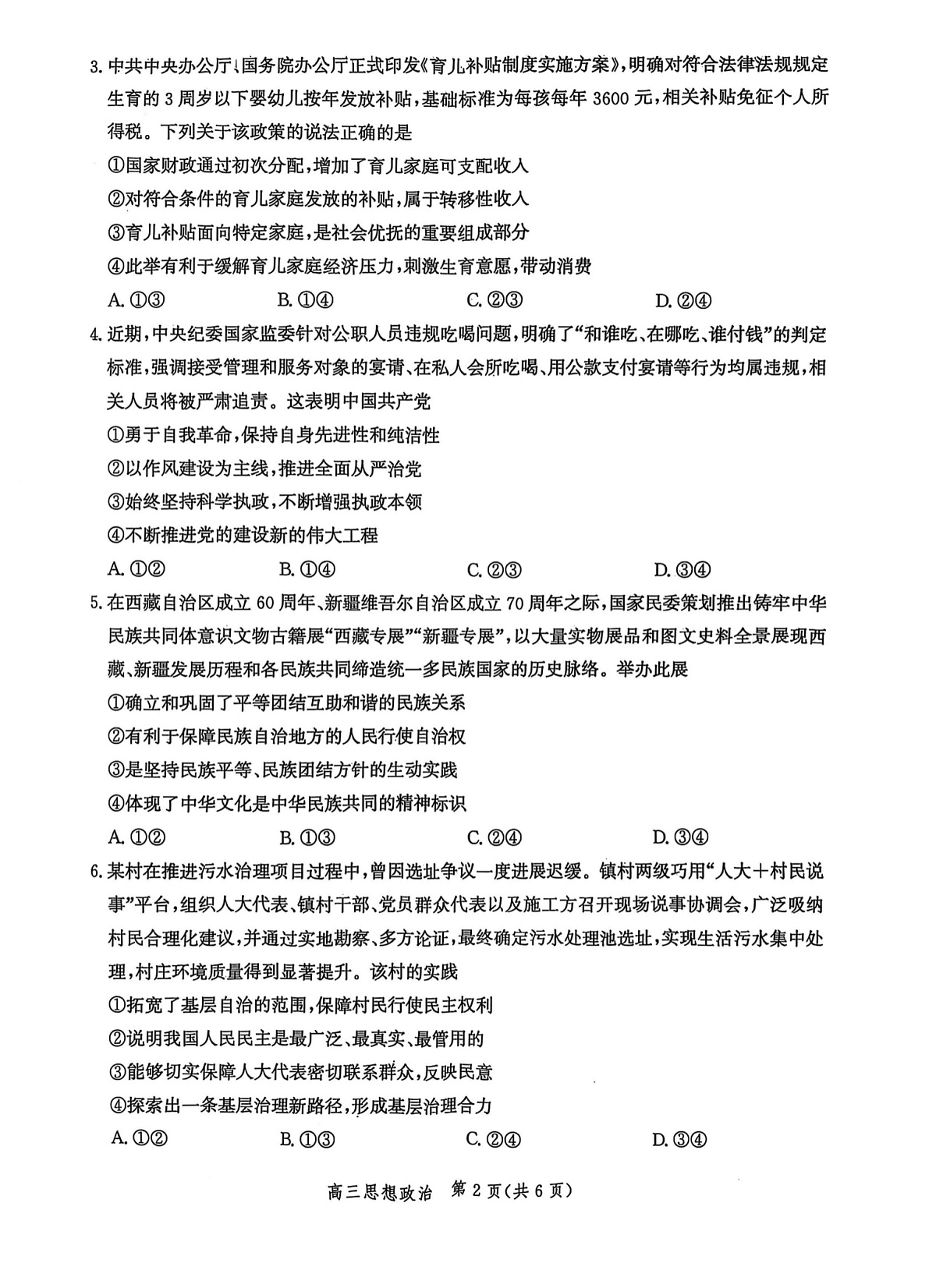 3. 中共中央办公厅、国务院办公厅正式印发《育儿补贴制度实施方案》，明确对符合法律法规规定生育的 3 周岁以下婴幼儿按年发放补贴，基础标准为每孩每年 3600 元，相关补贴免征个人所得税。下列关于该政策的说法正确的是

①国家财政通过初次分配，增加了育儿家庭可支配收入

②对符合条件的育儿家庭发放的补贴，属于转移性收入

③育儿补贴面向特定家庭，是社会优抚的重要组成部分

④此举有利于缓解育儿家庭经济压力，刺激生育意愿，带动消费

A. ①③　　B. ①④　　C. ②③　　D. ②④

4. 近期，中央纪委国家监委针对公职人员违规吃喝问题，明确了“和谁吃、在哪吃、谁付钱”的判定标准，强调接受管理和服务对象的宴请、在私人会所吃喝、用公款支付宴请等行为均属违规，相关人员将被严肃追责。这表明中国共产党

①勇于自我革命，保持自身先进性和纯洁性

②以作风建设为主线，推进全面从严治党

③始终坚持科学执政，不断增强执政本领

④不断推进党的建设新的伟大工程

A. ①②　　B. ①④　　C. ②③　　D. ③④

5. 在西藏自治区成立 60 周年、新疆维吾尔自治区成立 70 周年之际，国家民委策划推出铸牢中华民族共同体意识文物古籍展“西藏专展”“新疆专展”，以大量实物展品和图文史料全景展现西藏、新疆发展历程和各民族共同缔造统一多民族国家的历史脉络。举办此展

①确立和巩固了平等团结互助和谐的民族关系

②有利于保障民族自治地方的人民行使自治权

③是坚持民族平等、民族团结方针的生动实践

④体现了中华文化是中华民族共同的精神标识

A. ①②　　B. ①③　　C. ②④　　D. ③④

6. 某村在推进污水治理项目过程中，曾因选址争议一度进展迟缓。镇村两级巧用“人大＋村民说事”平台，组织人大代表、镇村干部、党员群众代表以及施工方召开现场说事协调会，广泛吸纳村民合理化建议，并通过实地勘察、多方论证，最终确定污水处理池选址，实现生活污水集中处理，村庄环境质量得到显著提升。该村的实践

①拓宽了基层自治的范围，保障村民行使民主权利

②说明我国人民民主是最广泛、最真实、最管用的

③能够切实保障人大代表密切联系群众，反映民意

④探索出一条基层治理新路径，形成基层治理合力

A. ①②　　B. ①③　　C. ②④　　D. ③④

高三思想政治　第 2 页(共 6 页)